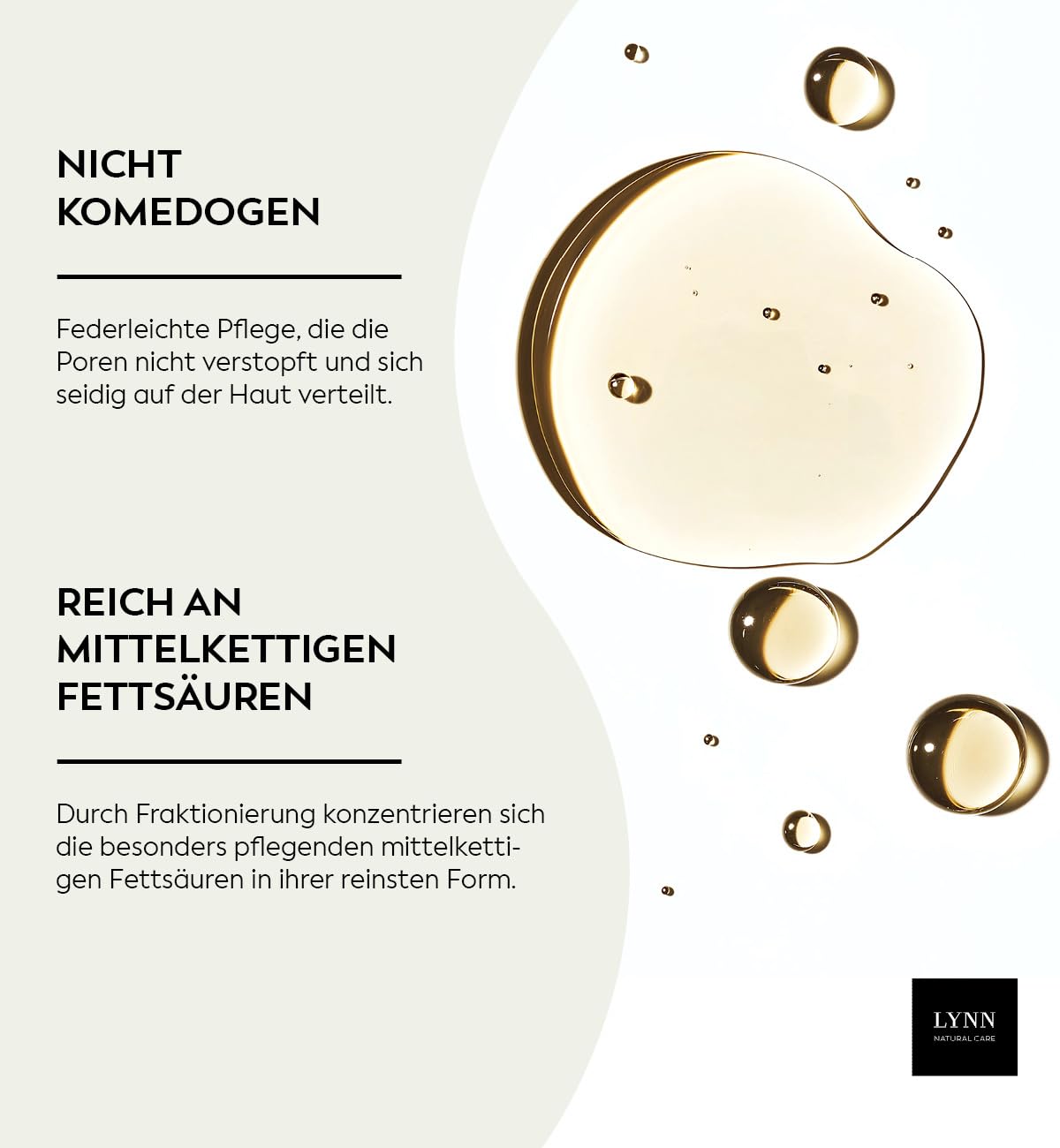 NICHT
KOMEDOGEN

Federleichte Pflege, die die Poren nicht verstopft und sich seidig auf der Haut verteilt.

REICH AN
MITTELKETTIGEN
FETTSÄUREN

Durch Fraktionierung konzentrieren sich die besonders pflegenden mittelkettigen Fettsäuren in ihrer reinsten Form.

LYNN
NATURAL CARE